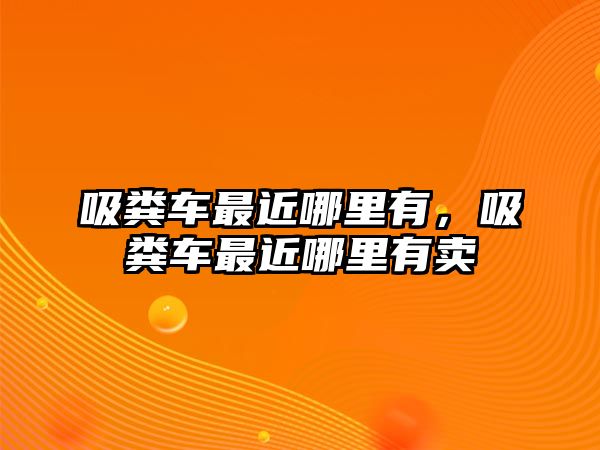 吸粪车最近哪里有，吸粪车最近哪里有卖